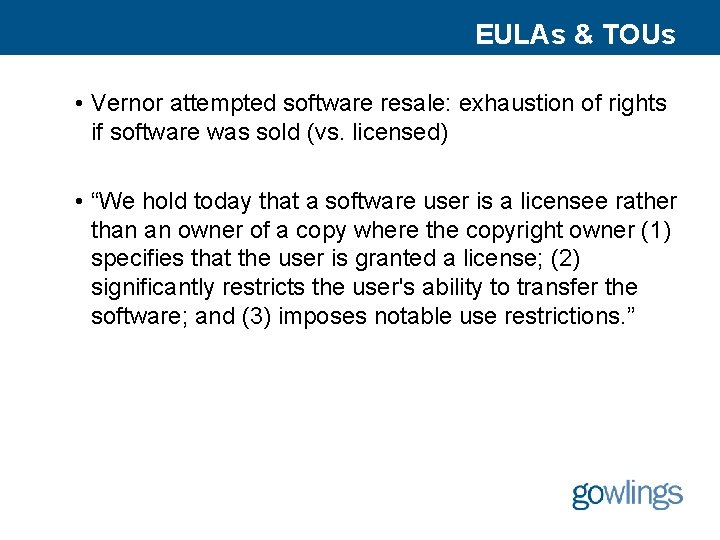 EULAs & TOUs

• Vernor attempted software resale: exhaustion of rights if software was sold (vs. licensed)

• “We hold today that a software user is a licensee rather than an owner of a copy where the copyright owner (1) specifies that the user is granted a license; (2) significantly restricts the user's ability to transfer the software; and (3) imposes notable use restrictions.”

gowlings